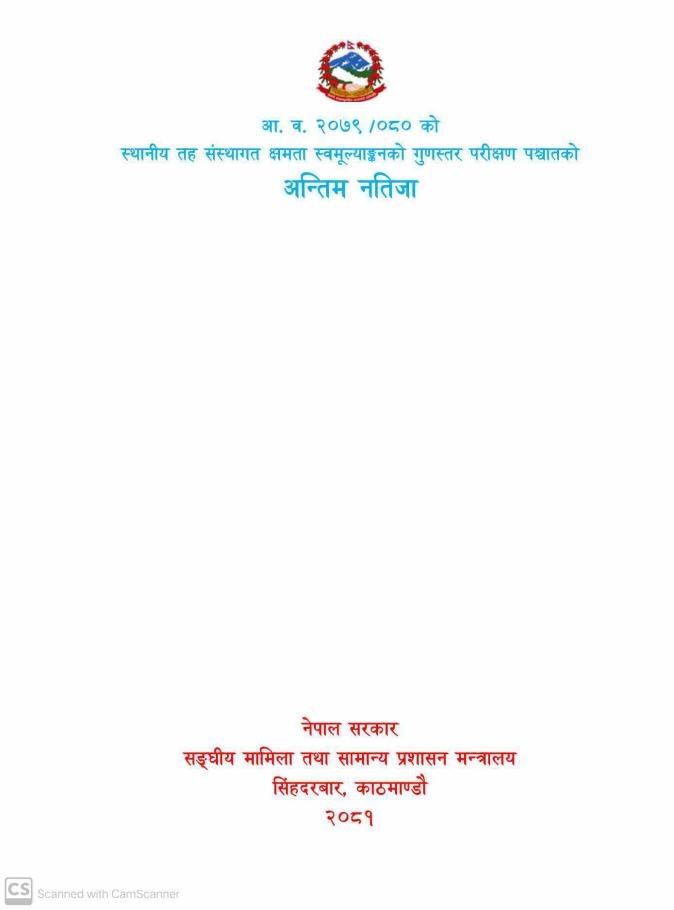 आ. व. २०७९ /०८० को
स्थानीय तह संस्थागत क्षमता स्वमूल्याङ्कनको गुणस्तर परीक्षण पश्चातको
अन्तिम नतिजा

नेपाल सरकार
सङ्घीय मामिला तथा सामान्य प्रशासन मन्त्रालय
सिंहदरबार, काठमाण्डौ
२०८१

CS Scanned with CamScanner